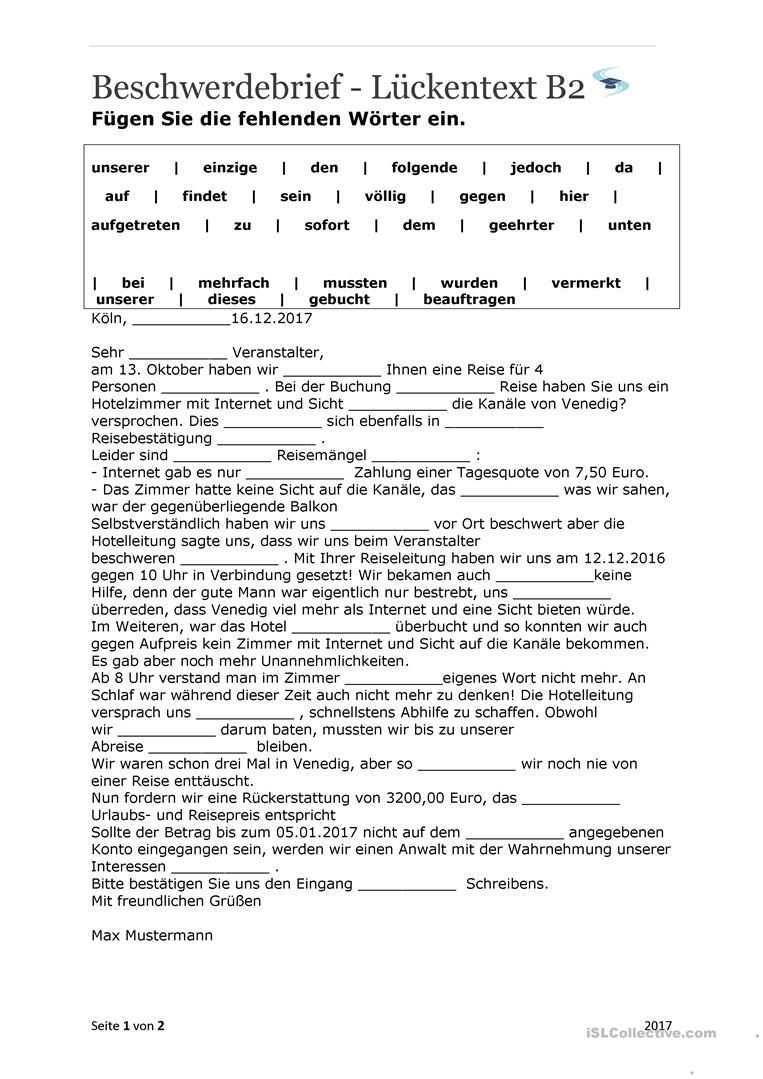 Beschwerdebrief - Lückentext B2
Fügen Sie die fehlenden Wörter ein.

unserer | einzige | den | folgende | jedoch | da | auf | findet | sein | völlig | gegen | hier | aufgetreten | zu | sofort | dem | geehrter | unten

| bei | mehrfach | mussten | wurden | vermerkt | unserer | dieses | gebucht | beauftragen

Köln, ___________16.12.2017

Sehr ___________ Veranstalter,
am 13. Oktober haben wir ___________ Ihnen eine Reise für 4 Personen ___________ . Bei der Buchung ___________ Reise haben Sie uns ein Hotelzimmer mit Internet und Sicht ___________ die Kanäle von Venedig? versprochen. Dies ___________ sich ebenfalls in ___________ Reisebestätigung ___________ .
Leider sind ___________ Reisemängel ___________ :
- Internet gab es nur ___________ Zahlung einer Tagesquote von 7,50 Euro.
- Das Zimmer hatte keine Sicht auf die Kanäle, das ___________ was wir sahen, war der gegenüberliegende Balkon
Selbstverständlich haben wir uns ___________ vor Ort beschwert aber die Hotelleitung sagte uns, dass wir uns beim Veranstalter beschweren ___________ . Mit Ihrer Reiseleitung haben wir uns am 12.12.2016 gegen 10 Uhr in Verbindung gesetzt! Wir bekamen auch ___________keine Hilfe, denn der gute Mann war eigentlich nur bestrebt, uns ___________ überreden, dass Venedig viel mehr als Internet und eine Sicht bieten würde.
Im Weiteren, war das Hotel ___________ überbucht und so konnten wir auch gegen Aufpreis kein Zimmer mit Internet und Sicht auf die Kanäle bekommen.
Es gab aber noch mehr Unannehmlichkeiten.
Ab 8 Uhr verstand man im Zimmer ___________eigenes Wort nicht mehr. An Schlaf war während dieser Zeit auch nicht mehr zu denken! Die Hotelleitung versprach uns ___________ , schnellstens Abhilfe zu schaffen. Obwohl wir ___________ darum baten, mussten wir bis zu unserer Abreise ___________ bleiben.
Wir waren schon drei Mal in Venedig, aber so ___________ wir noch nie von einer Reise enttäuscht.
Nun fordern wir eine Rückerstattung von 3200,00 Euro, das ___________ Urlaubs- und Reisepreis entspricht
Sollte der Betrag bis zum 05.01.2017 nicht auf dem ___________ angegebenen Konto eingegangen sein, werden wir einen Anwalt mit der Wahrnehmung unserer Interessen ___________ .
Bitte bestätigen Sie uns den Eingang ___________ Schreibens.
Mit freundlichen Grüßen

Max Mustermann

Seite 1 von 2
2017
iSLCollective.com